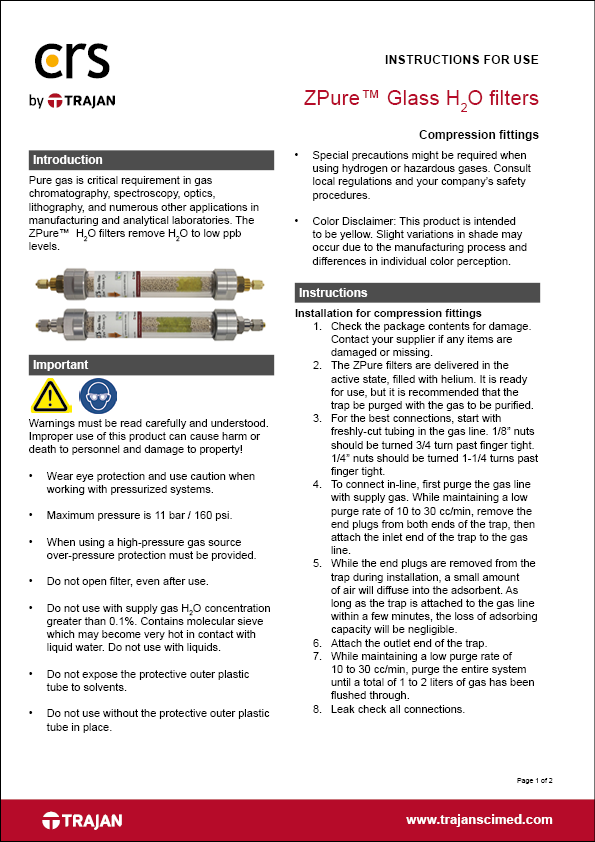 crs

by TRAJAN

INSTRUCTIONS FOR USE

ZPure™ Glass $H_2O$ filters

Compression fittings

Introduction

Pure gas is critical requirement in gas chromatography, spectroscopy, optics, lithography, and numerous other applications in manufacturing and analytical laboratories. The ZPure™ $H_2O$ filters remove $H_2O$ to low ppb levels.

Important

Warnings must be read carefully and understood. Improper use of this product can cause harm or death to personnel and damage to property!

• Wear eye protection and use caution when working with pressurized systems.

• Maximum pressure is 11 bar / 160 psi.

• When using a high-pressure gas source over-pressure protection must be provided.

• Do not open filter, even after use.

• Do not use with supply gas $H_2O$ concentration greater than 0.1%. Contains molecular sieve which may become very hot in contact with liquid water. Do not use with liquids.

• Do not expose the protective outer plastic tube to solvents.

• Do not use without the protective outer plastic tube in place.

• Special precautions might be required when using hydrogen or hazardous gases. Consult local regulations and your company's safety procedures.

• Color Disclaimer: This product is intended to be yellow. Slight variations in shade may occur due to the manufacturing process and differences in individual color perception.

Instructions

Installation for compression fittings
1. Check the package contents for damage. Contact your supplier if any items are damaged or missing.
2. The ZPure filters are delivered in the active state, filled with helium. It is ready for use, but it is recommended that the trap be purged with the gas to be purified.
3. For the best connections, start with freshly-cut tubing in the gas line. 1/8" nuts should be turned 3/4 turn past finger tight. 1/4" nuts should be turned 1-1/4 turns past finger tight.
4. To connect in-line, first purge the gas line with supply gas. While maintaining a low purge rate of 10 to 30 cc/min, remove the end plugs from both ends of the trap, then attach the inlet end of the trap to the gas line.
5. While the end plugs are removed from the trap during installation, a small amount of air will diffuse into the adsorbent. As long as the trap is attached to the gas line within a few minutes, the loss of adsorbing capacity will be negligible.
6. Attach the outlet end of the trap.
7. While maintaining a low purge rate of 10 to 30 cc/min, purge the entire system until a total of 1 to 2 liters of gas has been flushed through.
8. Leak check all connections.

Page 1 of 2

TRAJAN

www.trajanscimed.com